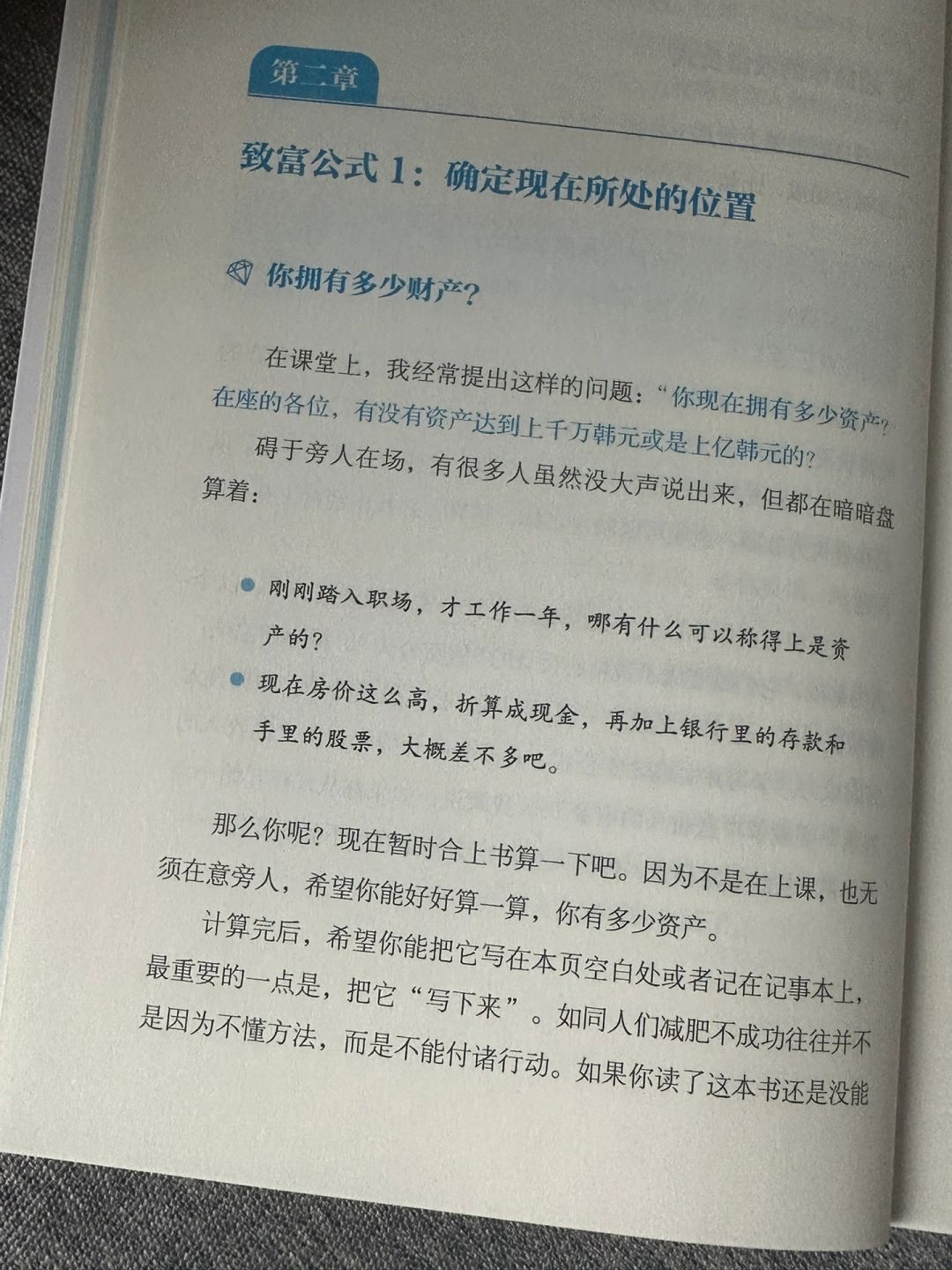 第二章

致富公式1：确定现在所处的位置

你拥有多少财产？

在课堂上，我经常提出这样的问题：“你现在拥有多少资产？在座的各位，有没有资产达到上千万韩元或是上亿韩元的？

碍于旁人在场，有很多人虽然没大声说出来，但都在暗暗盘算着：

• 刚刚踏入职场，才工作一年，哪有什么可以称得上是资产的？
• 现在房价这么高，折算成现金，再加上银行里的存款和手里的股票，大概差不多吧。

那么你呢？现在暂时合上书算一下吧。因为不是在上课，也无须在意旁人，希望你能好好算一算，你有多少资产。

计算完后，希望你能把它写在本页空白处或者记在记事本上，最重要的一点是，把它“写下来”。如同人们减肥不成功往往并不是因为不懂方法，而是不能付诸行动。如果你读了这本书还是没能